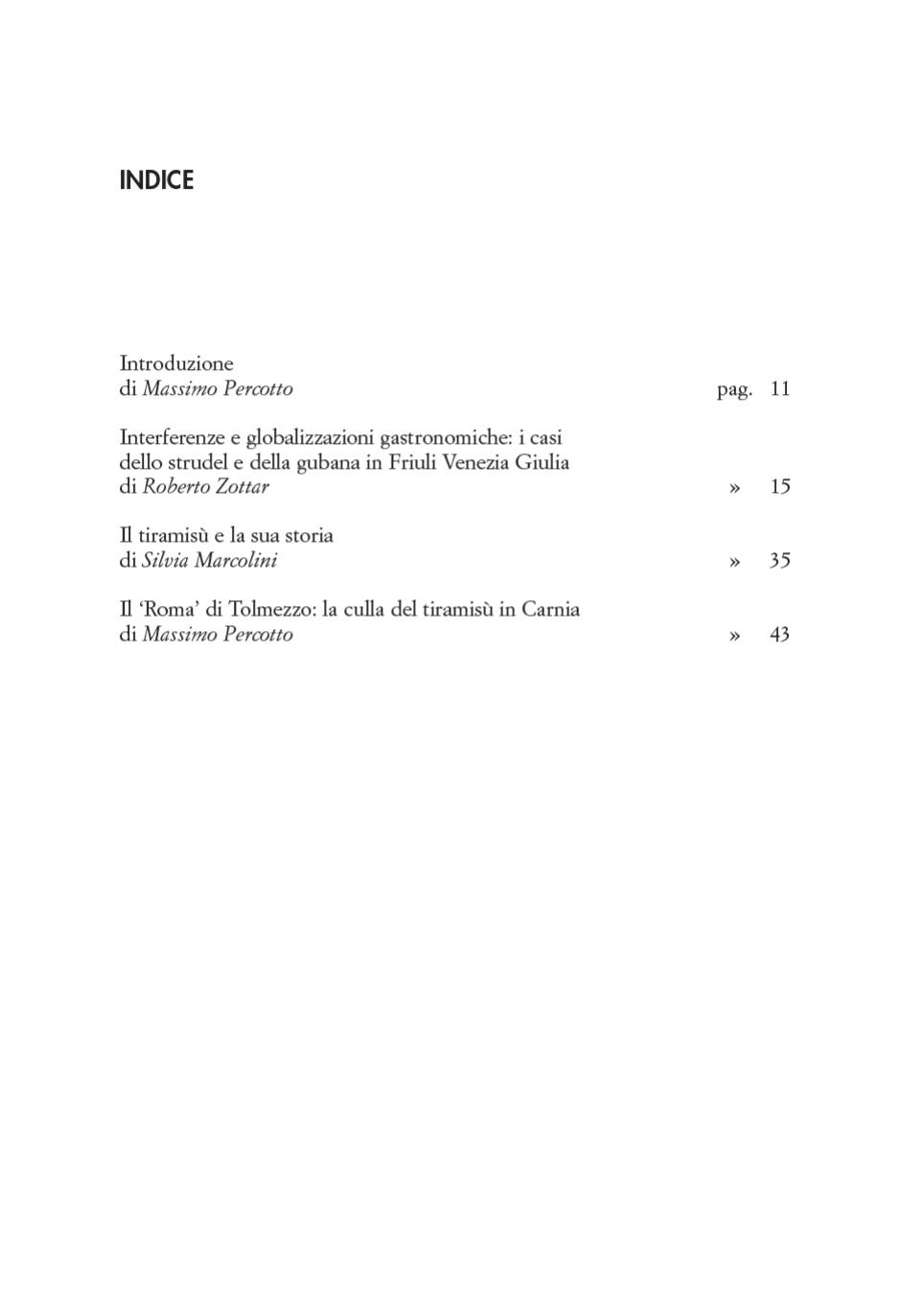 INDICE

Introduzione
di Massimo Percotto pag. 11

Interferenze e globalizzazioni gastronomiche: i casi dello strudel e della gubana in Friuli Venezia Giulia
di Roberto Zottar » 15

Il tiramisù e la sua storia
di Silvia Marcolini » 35

Il ‘Roma’ di Tolmezzo: la culla del tiramisù in Carnia
di Massimo Percotto » 43